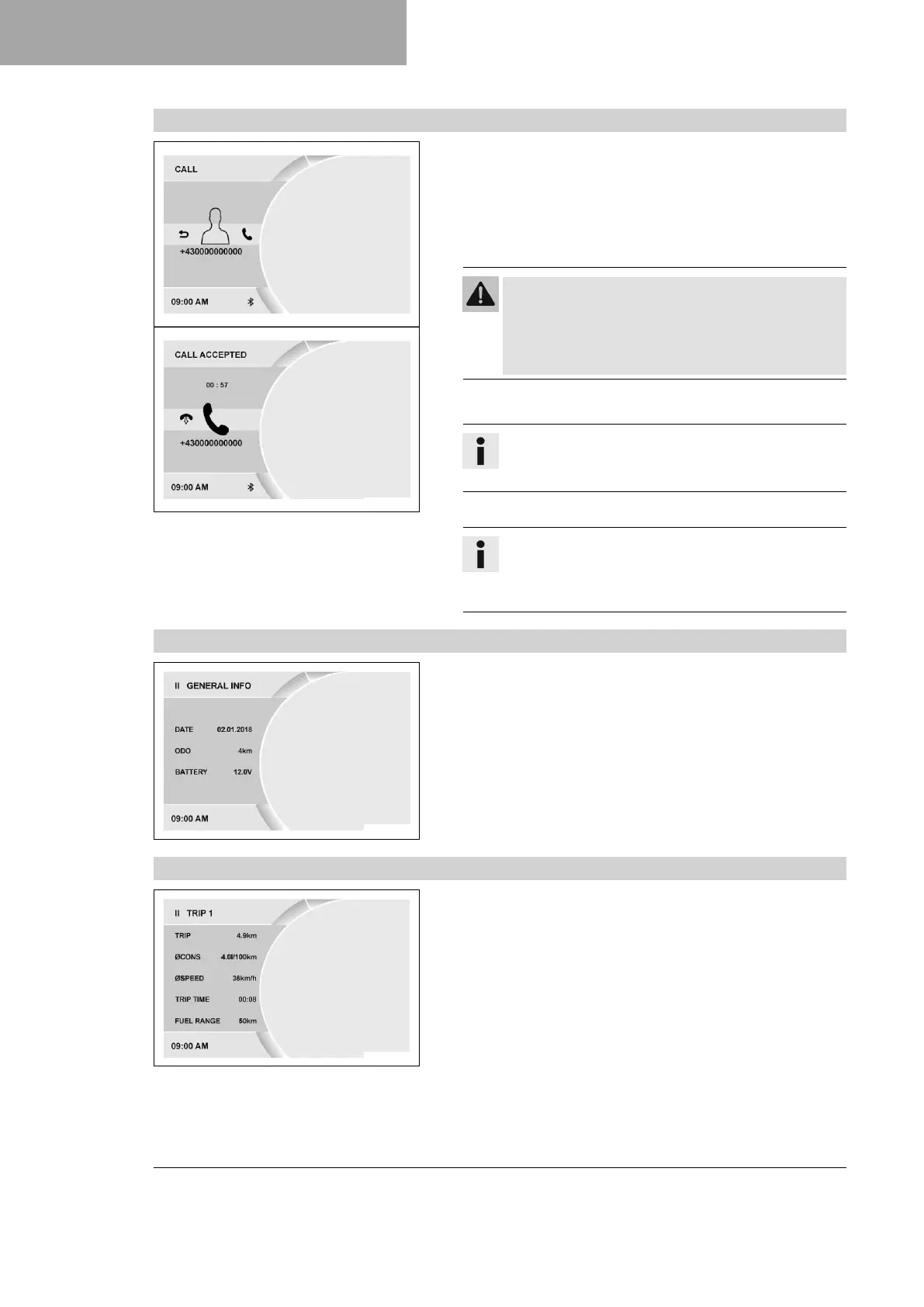 CALL

+430000000000

09:00 AM

CALL ACCEPTED

00 : 57

+430000000000

09:00 AM

II GENERAL INFO

DATE 02.01.2018

ODO 4km

BATTERY 12.0V

09:00 AM

II TRIP 1

TRIP 4.9km

ØCONS 4.0l/100km

ØSPEED 38km/h

TRIP TIME 00:08

FUEL RANGE 50km

09:00 AM